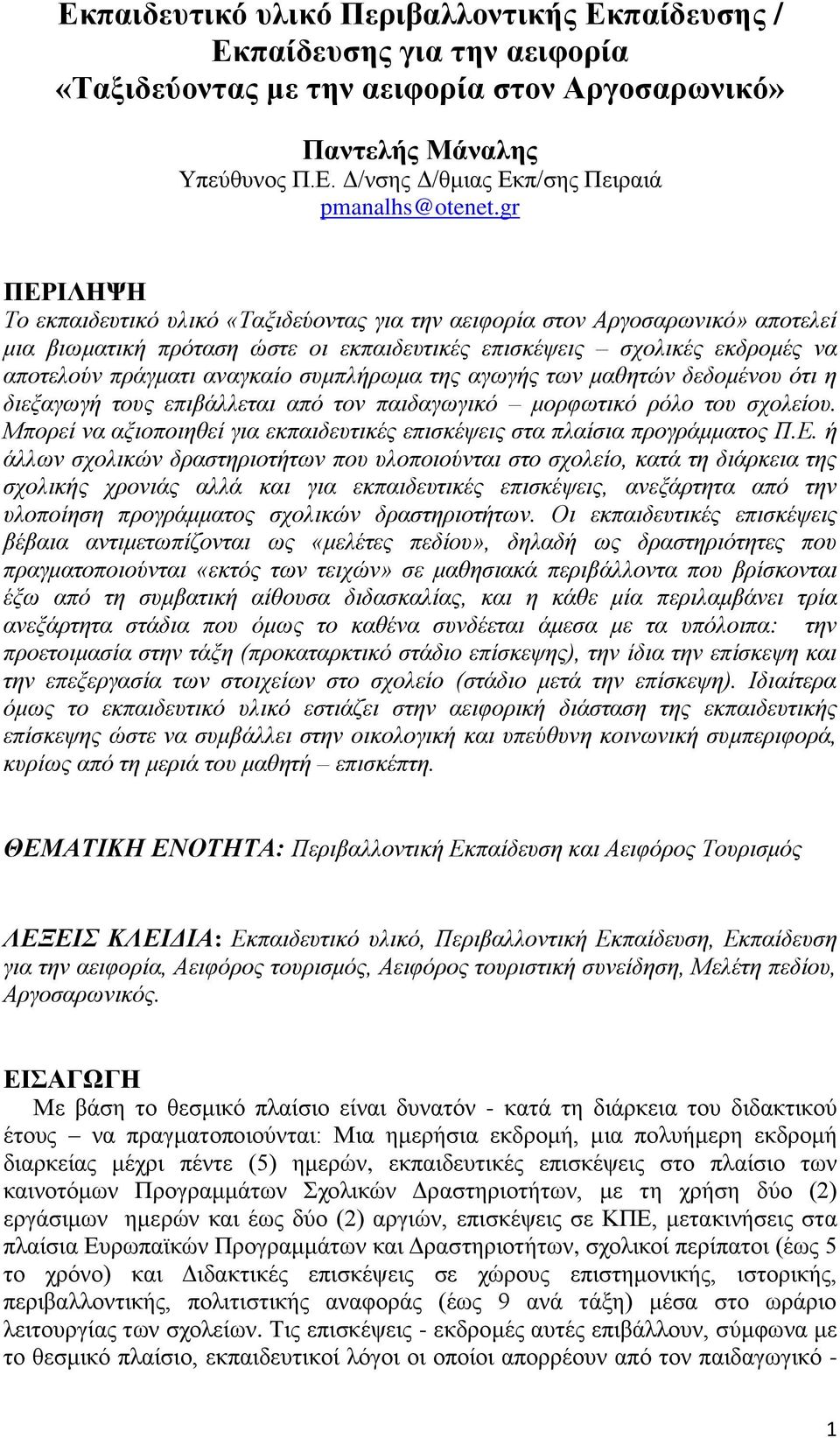 Εκπαιδευτικό υλικό Περιβαλλοντικής Εκπαίδευσης / Εκπαίδευσης για την αειφορία «Ταξιδεύοντας με την αειφορία στον Αργοσαρωνικό»

Παντελής Μάναλης
Υπεύθυνος Π.Ε. Δ/νσης Δ/θμιας Εκπ/σης Πειραιά
pmanalhs@otenet.gr

ΠΕΡΙΛΗΨΗ
Το εκπαιδευτικό υλικό «Ταξιδεύοντας για την αειφορία στον Αργοσαρωνικό» αποτελεί μια βιωματική πρόταση ώστε οι εκπαιδευτικές επισκέψεις – σχολικές εκδρομές να αποτελούν πράγματι αναγκαίο συμπλήρωμα της αγωγής των μαθητών δεδομένου ότι η διεξαγωγή τους επιβάλλεται από τον παιδαγωγικό – μορφωτικό ρόλο του σχολείου. Μπορεί να αξιοποιηθεί για εκπαιδευτικές επισκέψεις στα πλαίσια προγράμματος Π.Ε. ή άλλων σχολικών δραστηριοτήτων που υλοποιούνται στο σχολείο, κατά τη διάρκεια της σχολικής χρονιάς αλλά και για εκπαιδευτικές επισκέψεις, ανεξάρτητα από την υλοποίηση προγράμματος σχολικών δραστηριοτήτων. Οι εκπαιδευτικές επισκέψεις βέβαια αντιμετωπίζονται ως «μελέτες πεδίου», δηλαδή ως δραστηριότητες που πραγματοποιούνται «εκτός των τειχών» σε μαθησιακά περιβάλλοντα που βρίσκονται έξω από τη συμβατική αίθουσα διδασκαλίας, και η κάθε μία περιλαμβάνει τρία ανεξάρτητα στάδια που όμως το καθένα συνδέεται άμεσα με τα υπόλοιπα: την προετοιμασία στην τάξη (προκαταρκτικό στάδιο επίσκεψης), την ίδια την επίσκεψη και την επεξεργασία των στοιχείων στο σχολείο (στάδιο μετά την επίσκεψη). Ιδιαίτερα όμως το εκπαιδευτικό υλικό εστιάζει στην αειφορική διάσταση της εκπαιδευτικής επίσκεψης ώστε να συμβάλλει στην οικολογική και υπεύθυνη κοινωνική συμπεριφορά, κυρίως από τη μεριά του μαθητή – επισκέπτη.

ΘΕΜΑΤΙΚΗ ΕΝΟΤΗΤΑ: Περιβαλλοντική Εκπαίδευση και Αειφόρος Τουρισμός

ΛΕΞΕΙΣ ΚΛΕΙΔΙΑ: Εκπαιδευτικό υλικό, Περιβαλλοντική Εκπαίδευση, Εκπαίδευση για την αειφορία, Αειφόρος τουρισμός, Αειφόρος τουριστική συνείδηση, Μελέτη πεδίου, Αργοσαρωνικός.

ΕΙΣΑΓΩΓΗ
Με βάση το θεσμικό πλαίσιο είναι δυνατόν - κατά τη διάρκεια του διδακτικού έτους – να πραγματοποιούνται: Μια ημερήσια εκδρομή, μια πολυήμερη εκδρομή διαρκείας μέχρι πέντε (5) ημερών, εκπαιδευτικές επισκέψεις στο πλαίσιο των καινοτόμων Προγραμμάτων Σχολικών Δραστηριοτήτων, με τη χρήση δύο (2) εργάσιμων ημερών και έως δύο (2) αργιών, επισκέψεις σε ΚΠΕ, μετακινήσεις στα πλαίσια Ευρωπαϊκών Προγραμμάτων και Δραστηριοτήτων, σχολικοί περίπατοι (έως 5 το χρόνο) και Διδακτικές επισκέψεις σε χώρους επιστημονικής, ιστορικής, περιβαλλοντικής, πολιτιστικής αναφοράς (έως 9 ανά τάξη) μέσα στο ωράριο λειτουργίας των σχολείων. Τις επισκέψεις - εκδρομές αυτές επιβάλλουν, σύμφωνα με το θεσμικό πλαίσιο, εκπαιδευτικοί λόγοι οι οποίοι απορρέουν από τον παιδαγωγικό -

1